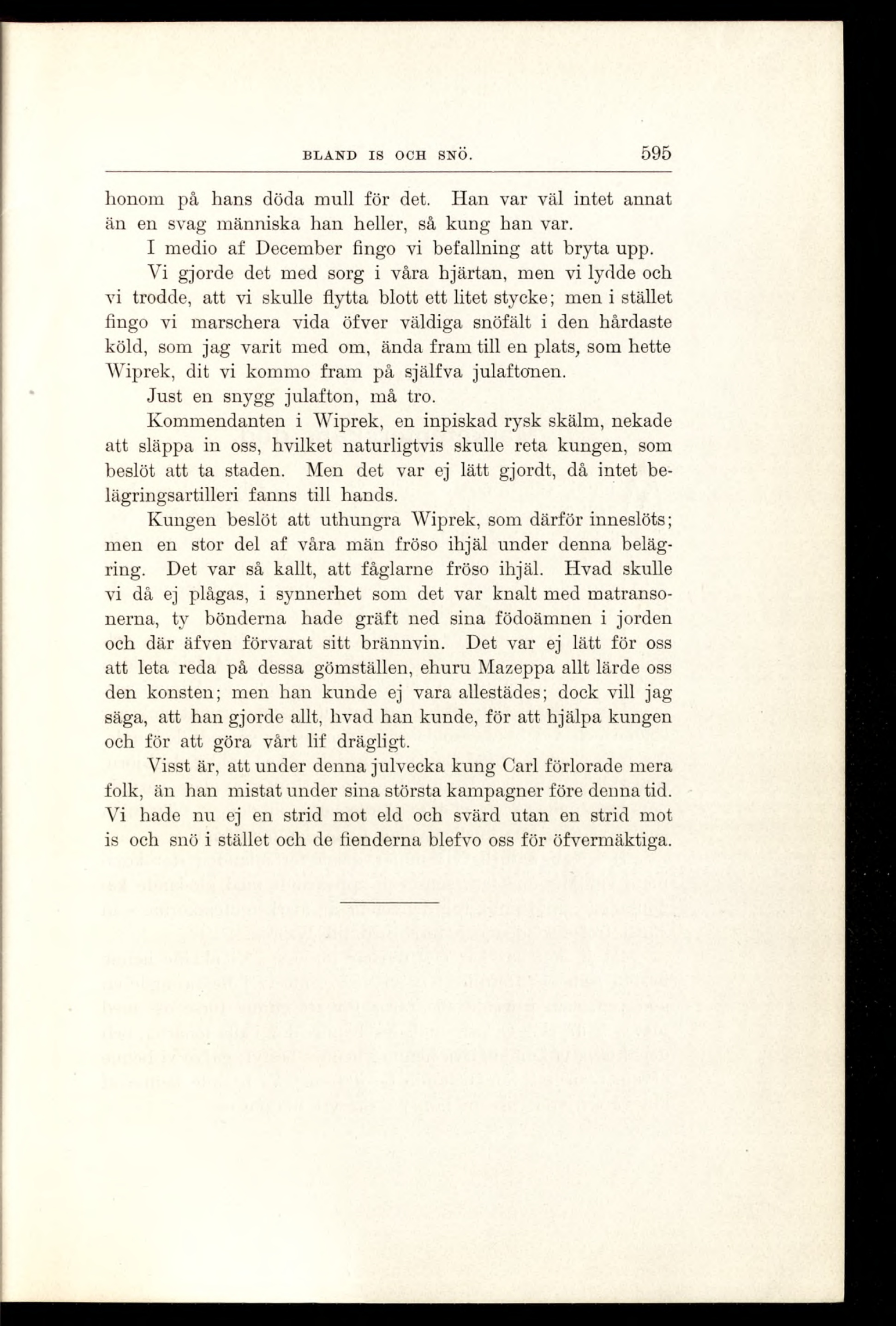 BLAND IS OCH SNÖ. 595

honom på hans döda mull för det. Han var väl intet annat än en svag människa han heller, så kung han var.

I medio af December fingo vi befallning att bryta upp. Vi gjorde det med sorg i våra hjärtan, men vi lydde och vi trodde, att vi skulle flytta blott ett litet stycke; men i stället fingo vi marschera vida öfver väldiga snöfält i den hårdaste köld, som jag varit med om, ända fram till en plats, som hette Wiprek, dit vi kommo fram på själfva julaftonen.

Just en snygg julafton, må tro.

Kommendanten i Wiprek, en inpiskad rysk skälm, nekade att släppa in oss, hvilket naturligtvis skulle reta kungen, som beslöt att ta staden. Men det var ej lätt gjordt, då intet belägringsartilleri fanns till hands.

Kungen beslöt att uthungra Wiprek, som därför inneslöts; men en stor del af våra män fröso ihjäl under denna belägring. Det var så kallt, att fåglarne fröso ihjäl. Hvad skulle vi då ej plågas, i synnerhet som det var knalt med matransonerna, ty bönderna hade gräft ned sina födoämnen i jorden och där äfven förvarat sitt brännvin. Det var ej lätt för oss att leta reda på dessa gömställen, ehuru Mazeppa allt lärde oss den konsten; men han kunde ej vara allestädes; dock vill jag säga, att han gjorde allt, hvad han kunde, för att hjälpa kungen och för att göra vårt lif drägligt.

Visst är, att under denna julvecka kung Carl förlorade mera folk, än han mistat under sina största kampagner före denna tid. Vi hade nu ej en strid mot eld och svärd utan en strid mot is och snö i stället och de fienderna blefvo oss för öfvermäktiga.